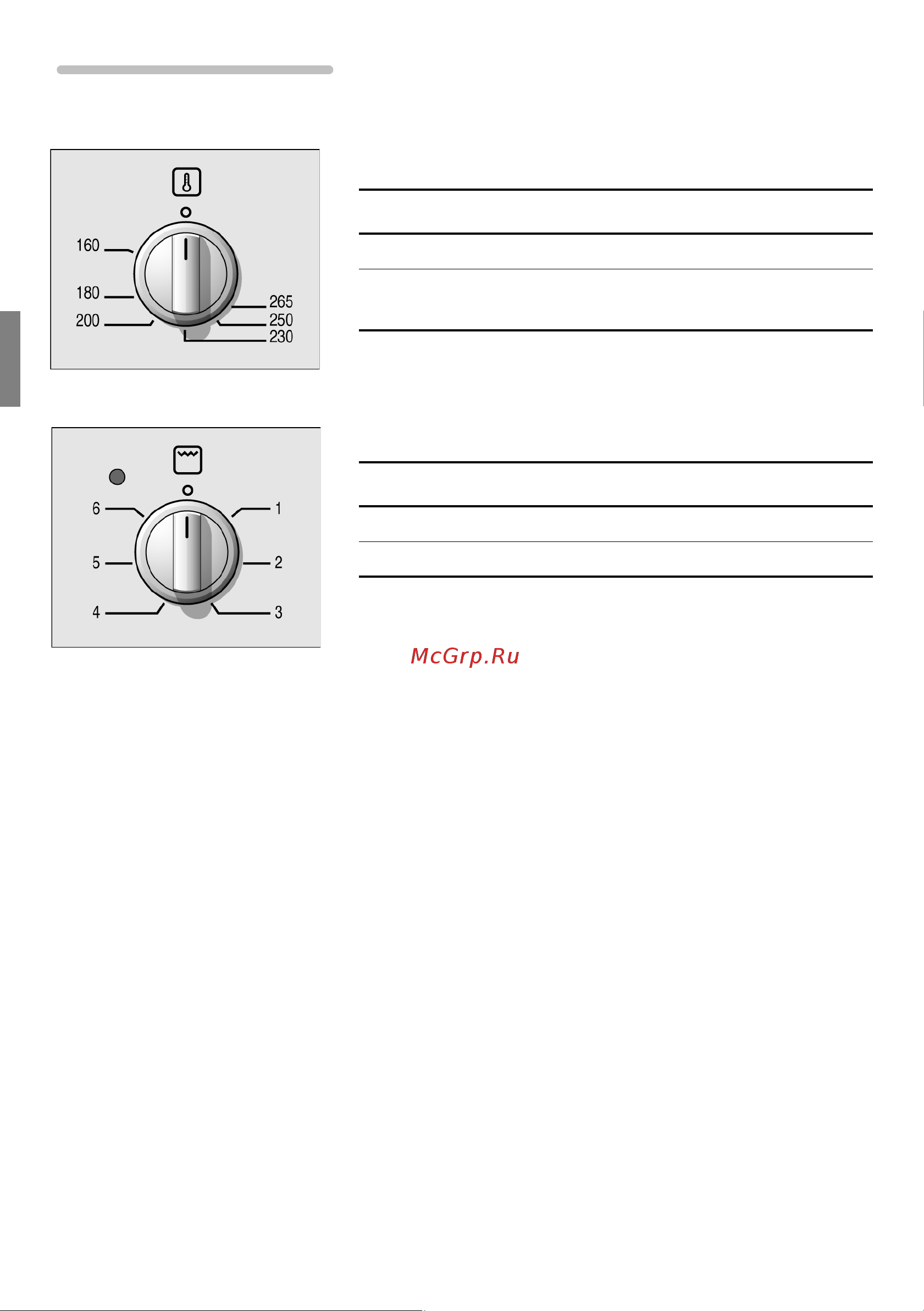 160
180
200
265
250
230

6
5
4
1
2
3

McGrp.Ru